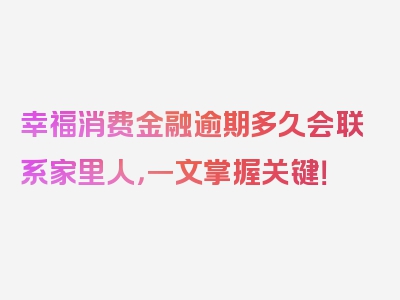 幸福消费金融逾期多久会联系家里人，一文掌握关键！